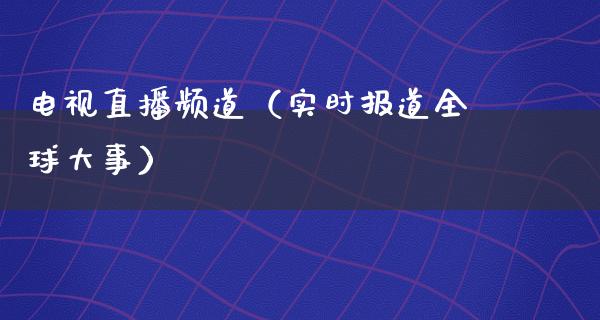 电视直播频道（实时报道全球大事）